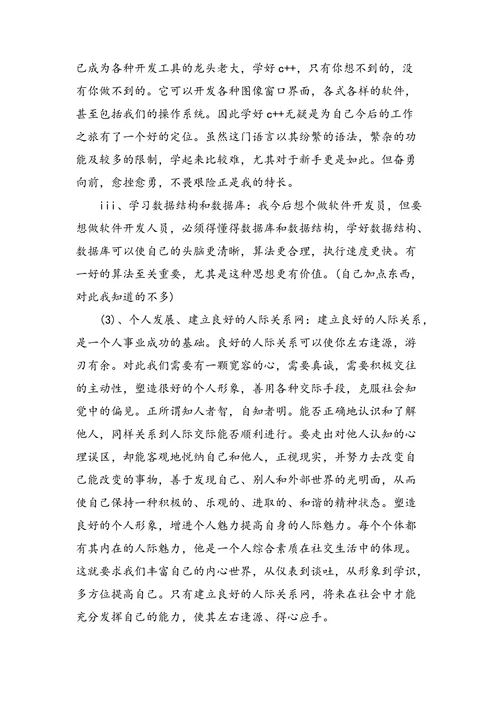 已成为各种开发工具的龙头老大，学好 c++，只有你想不到的，没有你做不到的。它可以开发各种图像窗口界面，各式各样的软件，甚至包括我们的操作系统。因此学好 c++无疑是为自己今后的工作之旅有了一个好的定位。虽然这门语言以其纷繁的语法，繁杂的功能及较多的限制，学起来比较难，尤其对于新手更是如此。但奋勇向前，愈挫愈勇，不畏艰险正是我的特长。

iii、学习数据结构和数据库：我今后想个做软件开发员，但要想做软件开发人员，必须得懂得数据库和数据结构，学好数据结构、数据库可以使自己的头脑更清晰，算法更合理，执行速度更快。有一好的算法至关重要，尤其是这种思想更有价值。(自己加点东西，对此我知道的不多)

(3)、个人发展、建立良好的人际关系网：建立良好的人际关系，是一个人事业成功的基础。良好的人际关系可以使你左右逢源，游刃有余。对此我们需要有一颗宽容的心，需要真诚，需要积极交往的主动性，塑造很好的个人形象，善用各种交际手段，克服社会知觉中的偏见。正所谓知人者智，自知者明。能否正确地认识和了解他人，同样关系到人际交际能否顺利进行。要走出对他人认知的心理误区，却能客观地悦纳自己和他人，正视现实，并努力去改变自己能改变的事物，善于发现自己、别人和外部世界的光明面，从而使自己保持一种积极的、乐观的、进取的、和谐的精神状态。塑造良好的个人形象，增进个人魅力提高自身的人际魅力。每个个体都有其内在的人际魅力，他是一个人综合素质在社交生活中的体现。这就要求我们丰富自己的内心世界，从仪表到谈吐，从形象到学识，多方位提高自己。只有建立良好的人际关系网，将来在社会中才能充分发挥自己的能力，使其左右逢源、得心应手。